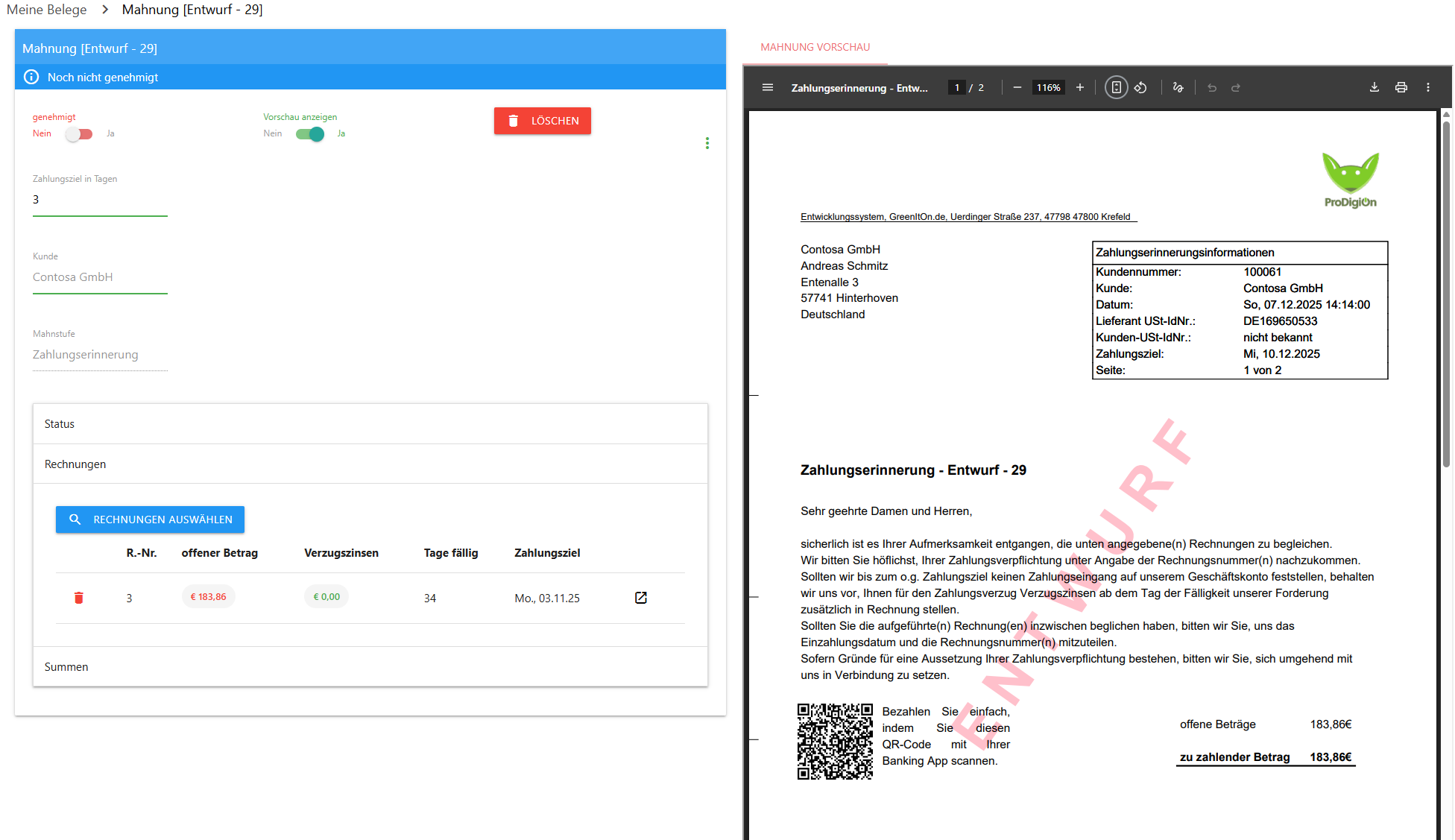 Meine Belege > Mahnung [Entwurf - 29]

Mahnung [Entwurf - 29]

Noch nicht genehmigt

genehmigt
Nein Ja

Vorschau anzeigen
Nein Ja

LÖSCHEN

Zahlungsziel in Tagen
3

Kunde
Contosa GmbH

Mahnstufe
Zahlungserinnerung

Status

Rechnungen

RECHNUNGEN AUSWÄHLEN

| | R.-Nr. | offener Betrag | Verzugszinsen | Tage fällig | Zahlungsziel | |
|---|---|---|---|---|---|---|
| | 3 | € 183,86 | € 0,00 | 34 | Mo., 03.11.25 | |

Summen

MAHNUNG VORSCHAU

Zahlungserinnerung - Entw... 1 / 2 116%

ProDigiOn

Entwicklungssystem, GreenItOn.de, Uerdinger Straße 237, 47798 47800 Krefeld

Contosa GmbH
Andreas Schmitz
Entenalle 3
57741 Hinterhoven
Deutschland

| Zahlungserinnerungsinformationen | |
|---|---|
| Kundennummer: | 100061 |
| Kunde: | Contosa GmbH |
| Datum: | So, 07.12.2025 14:14:00 |
| Lieferant USt-IdNr.: | DE169650533 |
| Kunden-USt-IdNr.: | nicht bekannt |
| Zahlungsziel: | Mi, 10.12.2025 |
| Seite: | 1 von 2 |

ENTWURF

Zahlungserinnerung - Entwurf - 29

Sehr geehrte Damen und Herren,

sicherlich ist es Ihrer Aufmerksamkeit entgangen, die unten angegebene(n) Rechnungen zu begleichen.
Wir bitten Sie höflichst, Ihrer Zahlungsverpflichtung unter Angabe der Rechnungsnummer(n) nachzukommen.
Sollten wir bis zum o.g. Zahlungsziel keinen Zahlungseingang auf unserem Geschäftskonto feststellen, behalten wir uns vor, Ihnen für den Zahlungsverzug Verzugszinsen ab dem Tag der Fälligkeit unserer Forderung zusätzlich in Rechnung stellen.
Sollten Sie die aufgeführte(n) Rechnung(en) inzwischen beglichen haben, bitten wir Sie, uns das Einzahlungsdatum und die Rechnungsnummer(n) mitzuteilen.
Sofern Gründe für eine Aussetzung Ihrer Zahlungsverpflichtung bestehen, bitten wir Sie, sich umgehend mit uns in Verbindung zu setzen.

Bezahlen Sie einfach, indem Sie diesen QR-Code mit Ihrer Banking App scannen.

offene Beträge 183,86€
zu zahlender Betrag 183,86€